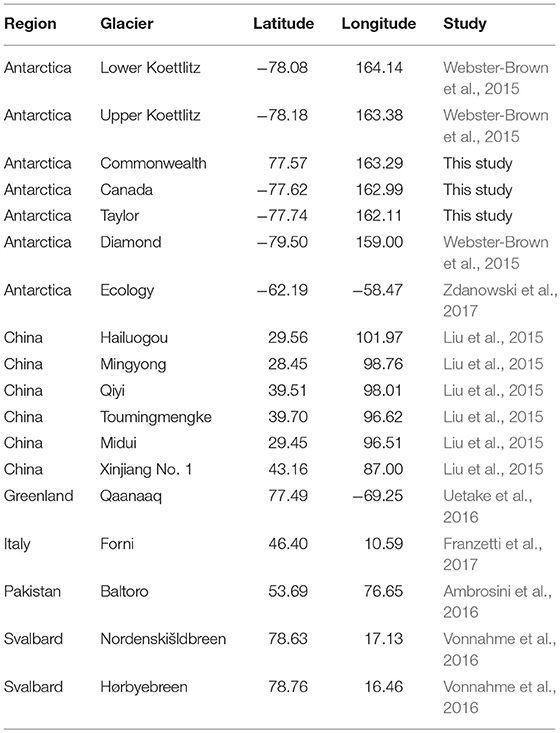 | Region | Glacier | Latitude | Longitude | Study |
|---|---|---|---|---|
| Antarctica | Lower Koettlitz | −78.08 | 164.14 | Webster-Brown et al., 2015 |
| Antarctica | Upper Koettlitz | −78.18 | 163.38 | Webster-Brown et al., 2015 |
| Antarctica | Commonwealth | 77.57 | 163.29 | This study |
| Antarctica | Canada | −77.62 | 162.99 | This study |
| Antarctica | Taylor | −77.74 | 162.11 | This study |
| Antarctica | Diamond | −79.50 | 159.00 | Webster-Brown et al., 2015 |
| Antarctica | Ecology | −62.19 | −58.47 | Zdanowski et al., 2017 |
| China | Hailuogou | 29.56 | 101.97 | Liu et al., 2015 |
| China | Mingyong | 28.45 | 98.76 | Liu et al., 2015 |
| China | Qiyi | 39.51 | 98.01 | Liu et al., 2015 |
| China | Toumingmengke | 39.70 | 96.62 | Liu et al., 2015 |
| China | Midui | 29.45 | 96.51 | Liu et al., 2015 |
| China | Xinjiang No. 1 | 43.16 | 87.00 | Liu et al., 2015 |
| Greenland | Qaanaaq | 77.49 | −69.25 | Uetake et al., 2016 |
| Italy | Forni | 46.40 | 10.59 | Franzetti et al., 2017 |
| Pakistan | Baltoro | 53.69 | 76.65 | Ambrosini et al., 2016 |
| Svalbard | Nordenskišldbreen | 78.63 | 17.13 | Vonnahme et al., 2016 |
| Svalbard | Hørbyebreen | 78.76 | 16.46 | Vonnahme et al., 2016 |